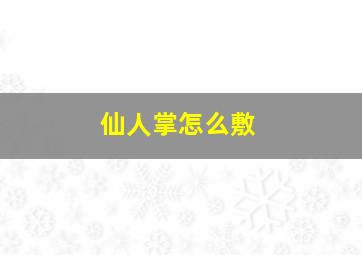 仙人掌怎么敷